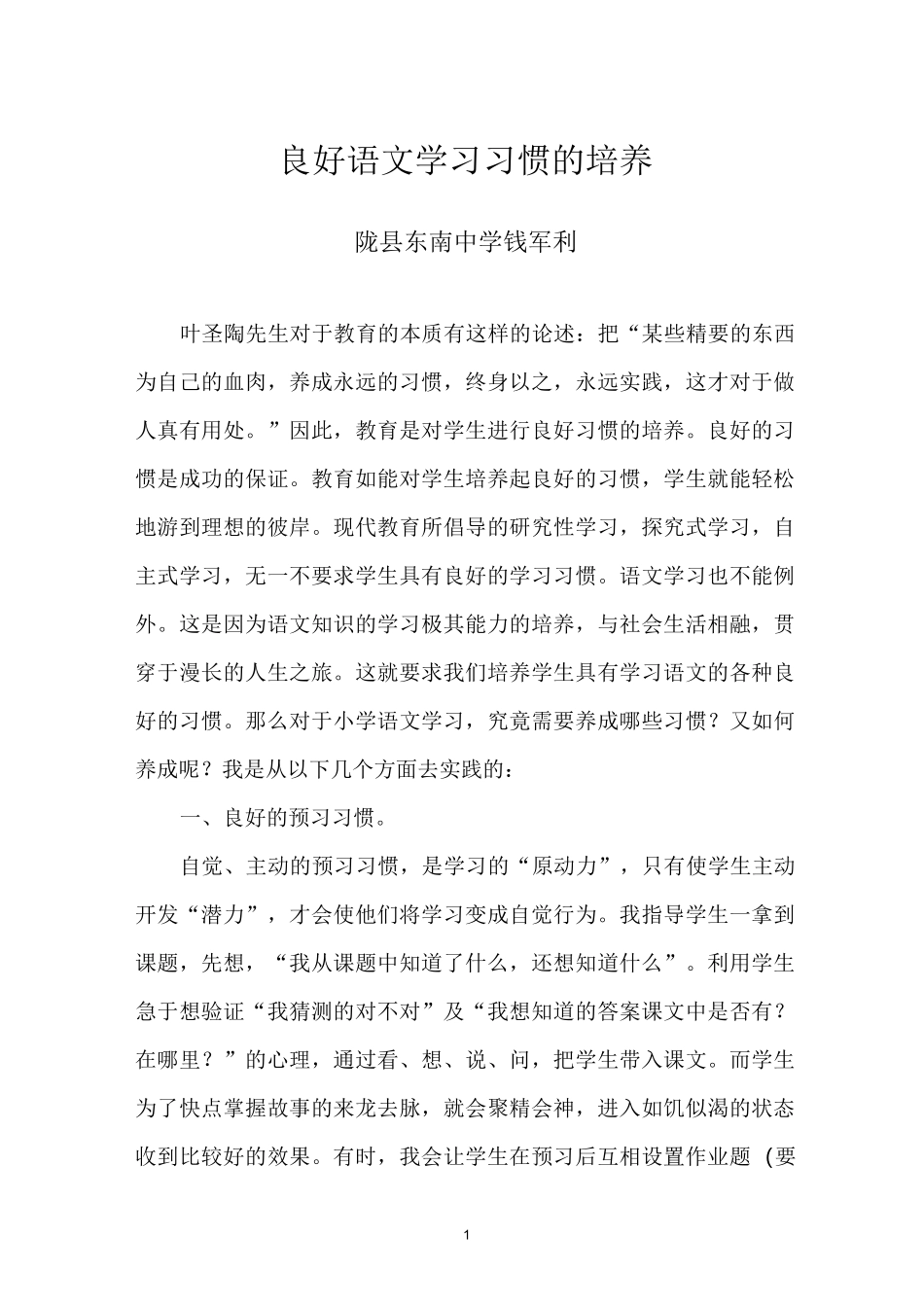 良好语文学习习惯的培养

陇县东南中学钱军利

叶圣陶先生对于教育的本质有这样的论述：把“某些精要的东西为自己的血肉，养成永远的习惯，终身以之，永远实践，这才对于做人真有用处。”因此，教育是对学生进行良好习惯的培养。良好的习惯是成功的保证。教育如能对学生培养起良好的习惯，学生就能轻松地游到理想的彼岸。现代教育所倡导的研究性学习，探究式学习，自主式学习，无一不要求学生具有良好的学习习惯。语文学习也不能例外。这是因为语文知识的学习极其能力的培养，与社会生活相融，贯穿于漫长的人生之旅。这就要求我们培养学生具有学习语文的各种良好的习惯。那么对于小学语文学习，究竟需要养成哪些习惯？又如何养成呢？我是从以下几个方面去实践的：

一、良好的预习习惯。

自觉、主动的预习习惯，是学习的“原动力”，只有使学生主动开发“潜力”，才会使他们将学习变成自觉行为。我指导学生一拿到课题，先想，“我从课题中知道了什么，还想知道什么”。利用学生急于想验证“我猜测的对不对”及“我想知道的答案课文中是否有？在哪里？”的心理，通过看、想、说、问，把学生带入课文。而学生为了快点掌握故事的来龙去脉，就会聚精会神，进入如饥似渴的状态收到比较好的效果。有时，我会让学生在预习后互相设置作业题（要

1